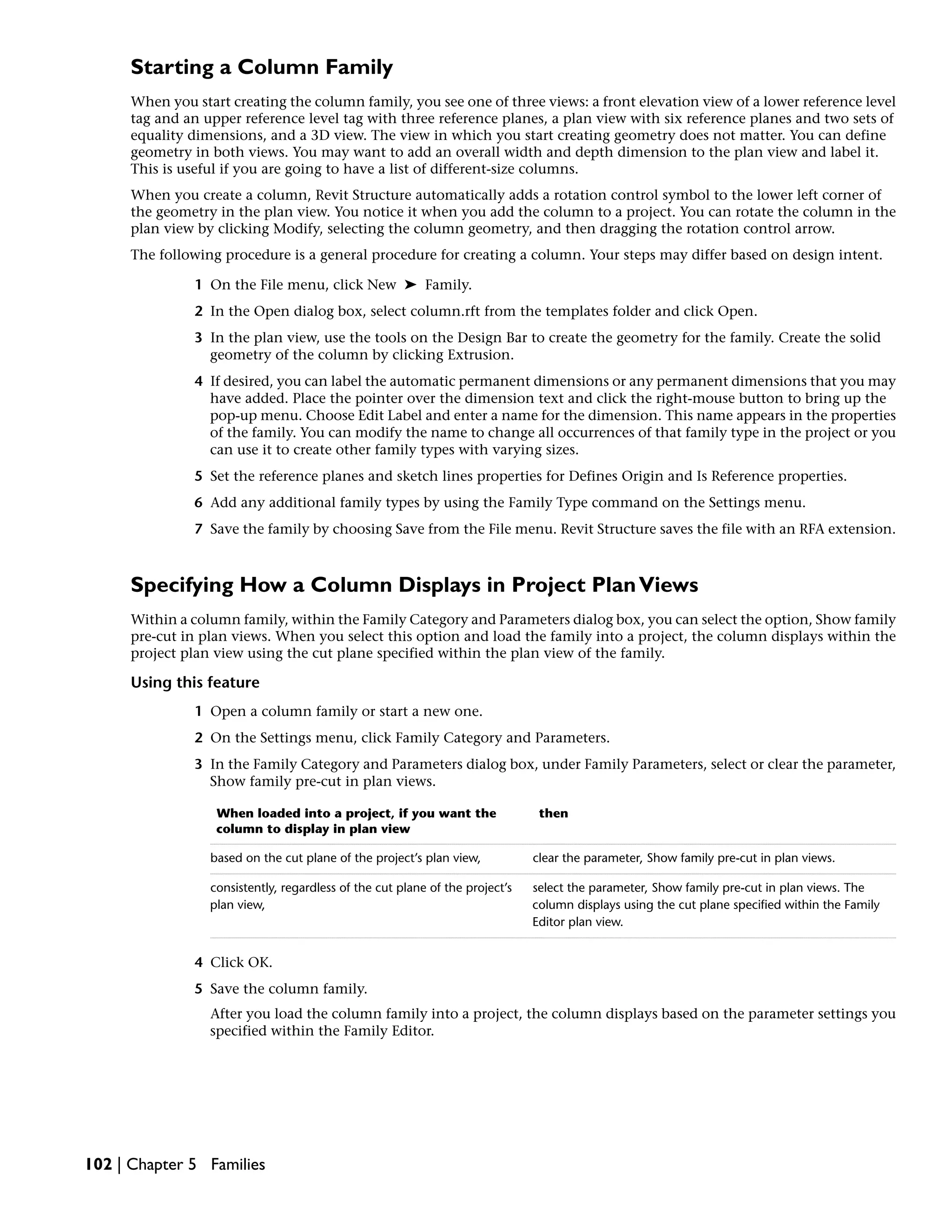 Starting a Column Family

When you start creating the column family, you see one of three views: a front elevation view of a lower reference level tag and an upper reference level tag with three reference planes, a plan view with six reference planes and two sets of equality dimensions, and a 3D view. The view in which you start creating geometry does not matter. You can define geometry in both views. You may want to add an overall width and depth dimension to the plan view and label it. This is useful if you are going to have a list of different-size columns.

When you create a column, Revit Structure automatically adds a rotation control symbol to the lower left corner of the geometry in the plan view. You notice it when you add the column to a project. You can rotate the column in the plan view by clicking Modify, selecting the column geometry, and then dragging the rotation control arrow.

The following procedure is a general procedure for creating a column. Your steps may differ based on design intent.

1 On the File menu, click New ➤ Family.

2 In the Open dialog box, select column.rft from the templates folder and click Open.

3 In the plan view, use the tools on the Design Bar to create the geometry for the family. Create the solid geometry of the column by clicking Extrusion.

4 If desired, you can label the automatic permanent dimensions or any permanent dimensions that you may have added. Place the pointer over the dimension text and click the right-mouse button to bring up the pop-up menu. Choose Edit Label and enter a name for the dimension. This name appears in the properties of the family. You can modify the name to change all occurrences of that family type in the project or you can use it to create other family types with varying sizes.

5 Set the reference planes and sketch lines properties for Defines Origin and Is Reference properties.

6 Add any additional family types by using the Family Type command on the Settings menu.

7 Save the family by choosing Save from the File menu. Revit Structure saves the file with an RFA extension.

Specifying How a Column Displays in Project Plan Views

Within a column family, within the Family Category and Parameters dialog box, you can select the option, Show family pre-cut in plan views. When you select this option and load the family into a project, the column displays within the project plan view using the cut plane specified within the plan view of the family.

Using this feature

1 Open a column family or start a new one.

2 On the Settings menu, click Family Category and Parameters.

3 In the Family Category and Parameters dialog box, under Family Parameters, select or clear the parameter, Show family pre-cut in plan views.

| When loaded into a project, if you want the column to display in plan view | then |
|---|---|
| based on the cut plane of the project's plan view, | clear the parameter, Show family pre-cut in plan views. |
| consistently, regardless of the cut plane of the project's plan view, | select the parameter, Show family pre-cut in plan views. The column displays using the cut plane specified within the Family Editor plan view. |

4 Click OK.

5 Save the column family.

After you load the column family into a project, the column displays based on the parameter settings you specified within the Family Editor.

102 | Chapter 5 Families